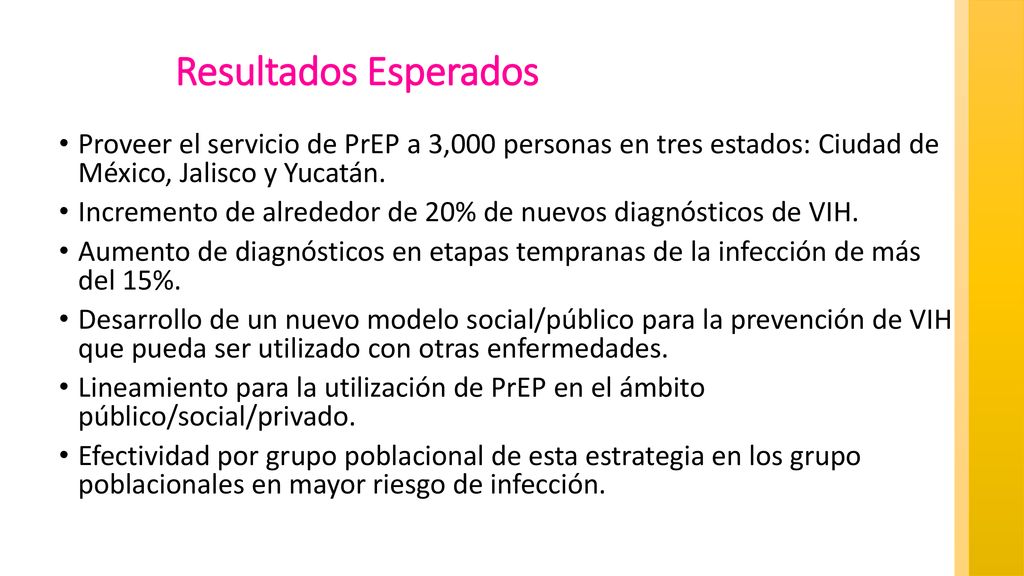 Resultados Esperados

• Proveer el servicio de PrEP a 3,000 personas en tres estados: Ciudad de México, Jalisco y Yucatán.
• Incremento de alrededor de 20% de nuevos diagnósticos de VIH.
• Aumento de diagnósticos en etapas tempranas de la infección de más del 15%.
• Desarrollo de un nuevo modelo social/público para la prevención de VIH que pueda ser utilizado con otras enfermedades.
• Lineamiento para la utilización de PrEP en el ámbito público/social/privado.
• Efectividad por grupo poblacional de esta estrategia en los grupo poblacionales en mayor riesgo de infección.